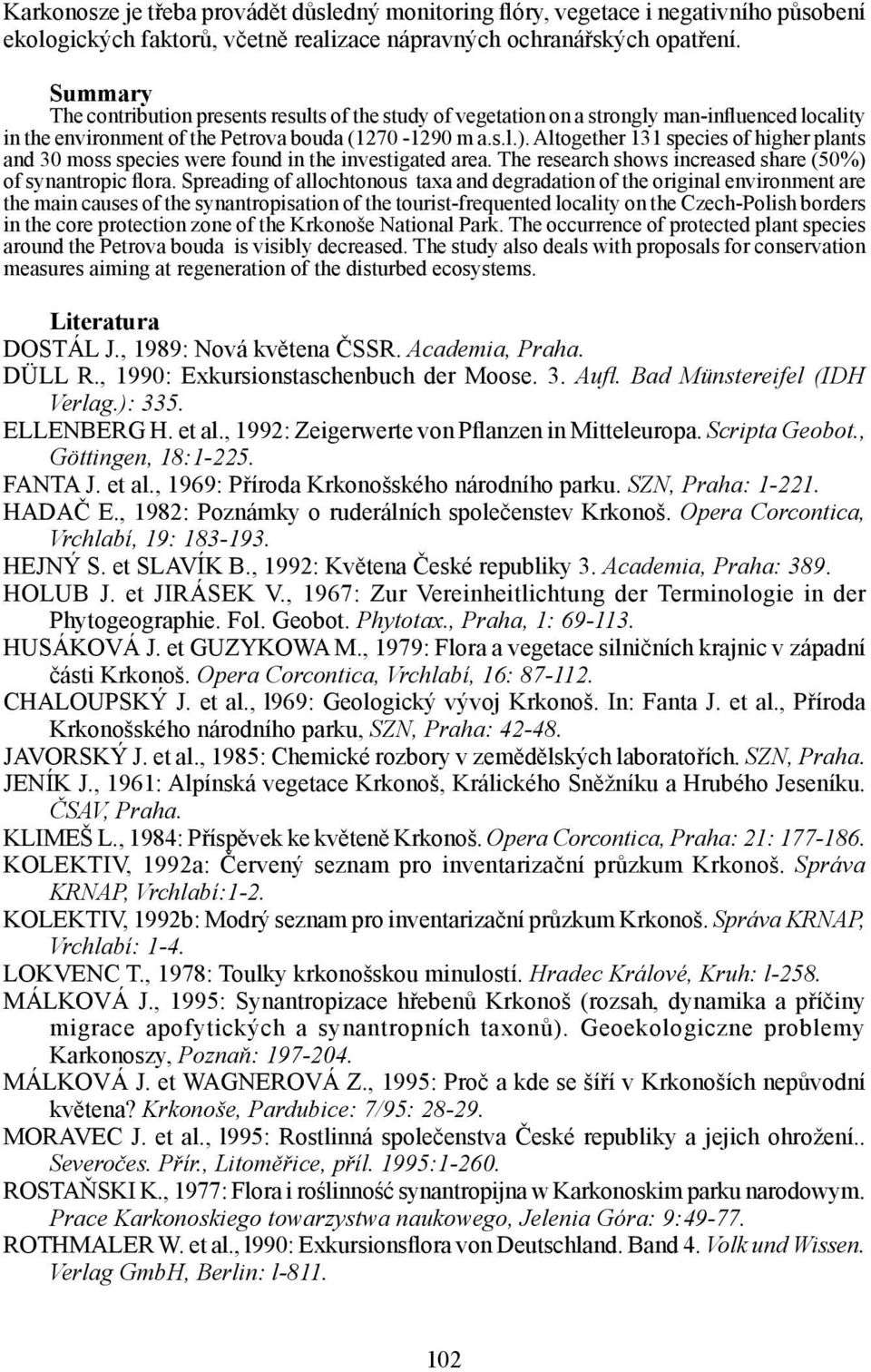 Karkonosze je třeba provádět důsledný monitoring flóry, vegetace i negativního působení ekologických faktorů, včetně realizace nápravných ochranářských opatření.

Summary
The contribution presents results of the study of vegetation on a strongly man-influenced locality in the environment of the Petrova bouda (1270 -1290 m a.s.l.). Altogether 131 species of higher plants and 30 moss species were found in the investigated area. The research shows increased share (50%) of synantropic flora. Spreading of allochtonous taxa and degradation of the original environment are the main causes of the synantropisation of the tourist-frequented locality on the Czech-Polish borders in the core protection zone of the Krkonoše National Park. The occurrence of protected plant species around the Petrova bouda is visibly decreased. The study also deals with proposals for conservation measures aiming at regeneration of the disturbed ecosystems.

Literatura
DOSTÁL J., 1989: Nová květena ČSSR. Academia, Praha.
DÜLL R., 1990: Exkursionstaschenbuch der Moose. 3. Aufl. Bad Münstereifel (IDH Verlag.): 335.
ELLENBERG H. et al., 1992: Zeigerwerte von Pflanzen in Mitteleuropa. Scripta Geobot., Göttingen, 18:1-225.
FANTA J. et al., 1969: Příroda Krkonošského národního parku. SZN, Praha: 1-221.
HADAČ E., 1982: Poznámky o ruderálních společenstev Krkonoš. Opera Corcontica, Vrchlabí, 19: 183-193.
HEJNÝ S. et SLAVÍK B., 1992: Květena České republiky 3. Academia, Praha: 389.
HOLUB J. et JIRÁSEK V., 1967: Zur Vereinheitlichtung der Terminologie in der Phytogeographie. Fol. Geobot. Phytotax., Praha, 1: 69-113.
HUSÁKOVÁ J. et GUZYKOWA M., 1979: Flora a vegetace silničních krajnic v západní části Krkonoš. Opera Corcontica, Vrchlabí, 16: 87-112.
CHALOUPSKÝ J. et al., l969: Geologický vývoj Krkonoš. In: Fanta J. et al., Příroda Krkonošského národního parku, SZN, Praha: 42-48.
JAVORSKÝ J. et al., 1985: Chemické rozbory v zemědělských laboratořích. SZN, Praha.
JENÍK J., 1961: Alpínská vegetace Krkonoš, Králického Sněžníku a Hrubého Jeseníku. ČSAV, Praha.
KLIMEŠ L., 1984: Příspěvek ke květeně Krkonoš. Opera Corcontica, Praha: 21: 177-186.
KOLEKTIV, 1992a: Červený seznam pro inventarizační průzkum Krkonoš. Správa KRNAP, Vrchlabí:1-2.
KOLEKTIV, 1992b: Modrý seznam pro inventarizační průzkum Krkonoš. Správa KRNAP, Vrchlabí: 1-4.
LOKVENC T., 1978: Toulky krkonošskou minulostí. Hradec Králové, Kruh: l-258.
MÁLKOVÁ J., 1995: Synantropizace hřebenů Krkonoš (rozsah, dynamika a příčiny migrace apofytických a synantropních taxonů). Geoekologiczne problemy Karkonoszy, Poznaň: 197-204.
MÁLKOVÁ J. et WAGNEROVÁ Z., 1995: Proč a kde se šíří v Krkonoších nepůvodní květena? Krkonoše, Pardubice: 7/95: 28-29.
MORAVEC J. et al., l995: Rostlinná společenstva České republiky a jejich ohrožení.. Severočes. Přír., Litoměřice, příl. 1995:1-260.
ROSTAŇSKI K., 1977: Flora i roślinność synantropijna w Karkonoskim parku narodowym. Prace Karkonoskiego towarzystwa naukowego, Jelenia Góra: 9:49-77.
ROTHMALER W. et al., l990: Exkursionsflora von Deutschland. Band 4. Volk und Wissen. Verlag GmbH, Berlin: l-811.

102